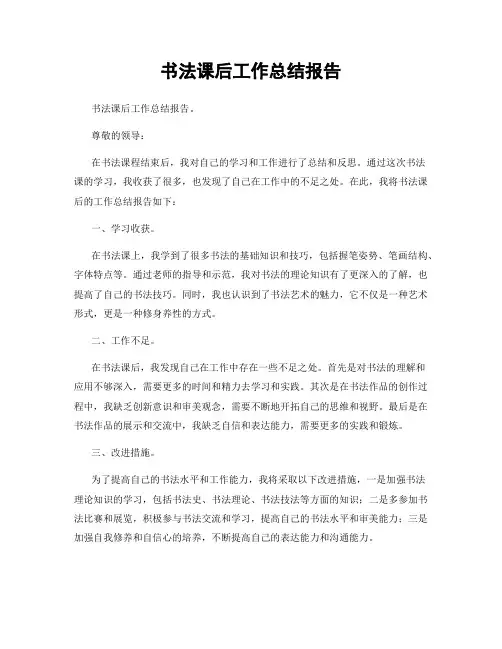 书法课后工作总结报告

书法课后工作总结报告。

尊敬的领导：

在书法课程结束后，我对自己的学习和工作进行了总结和反思。通过这次书法课的学习，我收获了很多，也发现了自己在工作中的不足之处。在此，我将书法课后的工作总结报告如下：

一、学习收获。

在书法课上，我学到了很多书法的基础知识和技巧，包括握笔姿势、笔画结构、字体特点等。通过老师的指导和示范，我对书法的理论知识有了更深入的了解，也提高了自己的书法技巧。同时，我也认识到了书法艺术的魅力，它不仅是一种艺术形式，更是一种修身养性的方式。

二、工作不足。

在书法课后，我发现自己在工作中存在一些不足之处。首先是对书法的理解和应用不够深入，需要更多的时间和精力去学习和实践。其次是在书法作品的创作过程中，我缺乏创新意识和审美观念，需要不断地开拓自己的思维和视野。最后是在书法作品的展示和交流中，我缺乏自信和表达能力，需要更多的实践和锻炼。

三、改进措施。

为了提高自己的书法水平和工作能力，我将采取以下改进措施，一是加强书法理论知识的学习，包括书法史、书法理论、书法技法等方面的知识；二是多参加书法比赛和展览，积极参与书法交流和学习，提高自己的书法水平和审美能力；三是加强自我修养和自信心的培养，不断提高自己的表达能力和沟通能力。